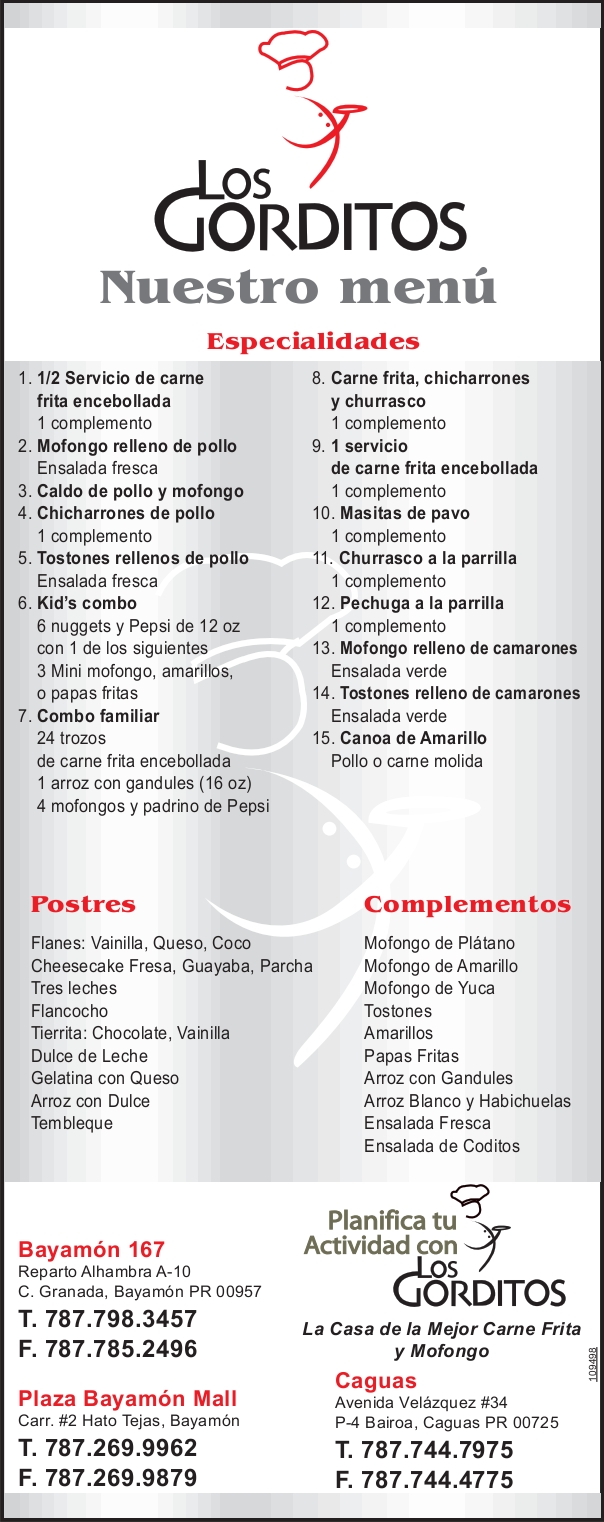 LOS GORDITOS
Nuestro menú

Especialidades

1. 1/2 Servicio de carne frita encebollada
1 complemento
2. Mofongo relleno de pollo
Ensalada fresca
3. Caldo de pollo y mofongo
4. Chicharrones de pollo
1 complemento
5. Tostones rellenos de pollo
Ensalada fresca
6. Kid's combo
6 nuggets y Pepsi de 12 oz con 1 de los siguientes
3 Mini mofongo, amarillos, o papas fritas
7. Combo familiar
24 trozos de carne frita encebollada
1 arroz con gandules (16 oz)
4 mofongos y padrino de Pepsi

8. Carne frita, chicharrones y churrasco
1 complemento
9. 1 servicio de carne frita encebollada
1 complemento
10. Masitas de pavo
1 complemento
11. Churrasco a la parrilla
1 complemento
12. Pechuga a la parrilla
1 complemento
13. Mofongo relleno de camarones
Ensalada verde
14. Tostones relleno de camarones
Ensalada verde
15. Canoa de Amarillo
Pollo o carne molida

Postres

Flanes: Vainilla, Queso, Coco
Cheesecake Fresa, Guayaba, Parcha
Tres leches
Flancocho
Tierrita: Chocolate, Vainilla
Dulce de Leche
Gelatina con Queso
Arroz con Dulce
Tembleque

Complementos

Mofongo de Plátano
Mofongo de Amarillo
Mofongo de Yuca
Tostones
Amarillos
Papas Fritas
Arroz con Gandules
Arroz Blanco y Habichuelas
Ensalada Fresca
Ensalada de Coditos

Bayamón 167
Reparto Alhambra A-10
C. Granada, Bayamón PR 00957
T. 787.798.3457
F. 787.785.2496

Plaza Bayamón Mall
Carr. #2 Hato Tejas, Bayamón
T. 787.269.9962
F. 787.269.9879

Planifica tu Actividad con LOS GORDITOS

La Casa de la Mejor Carne Frita y Mofongo

Caguas
Avenida Velázquez #34
P-4 Bairoa, Caguas PR 00725
T. 787.744.7975
F. 787.744.4775

109498